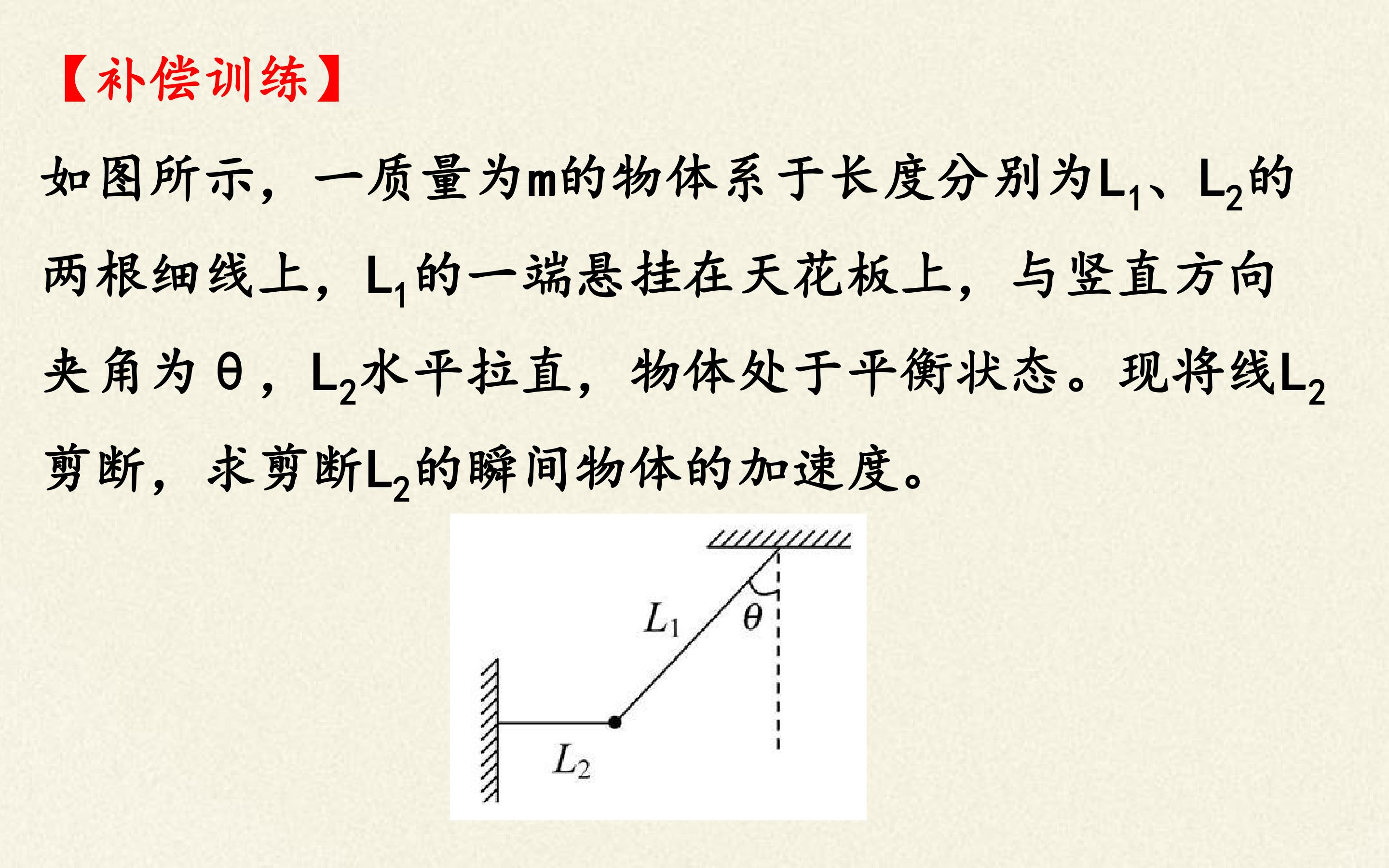 【补偿训练】

如图所示，一质量为m的物体系于长度分别为$L_1$、$L_2$的两根细线上，$L_1$的一端悬挂在天花板上，与竖直方向夹角为θ，$L_2$水平拉直，物体处于平衡状态。现将线$L_2$剪断，求剪断$L_2$的瞬间物体的加速度。

$L_1$
$\theta$
$L_2$